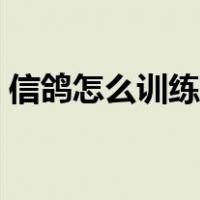 信鸽怎么训练